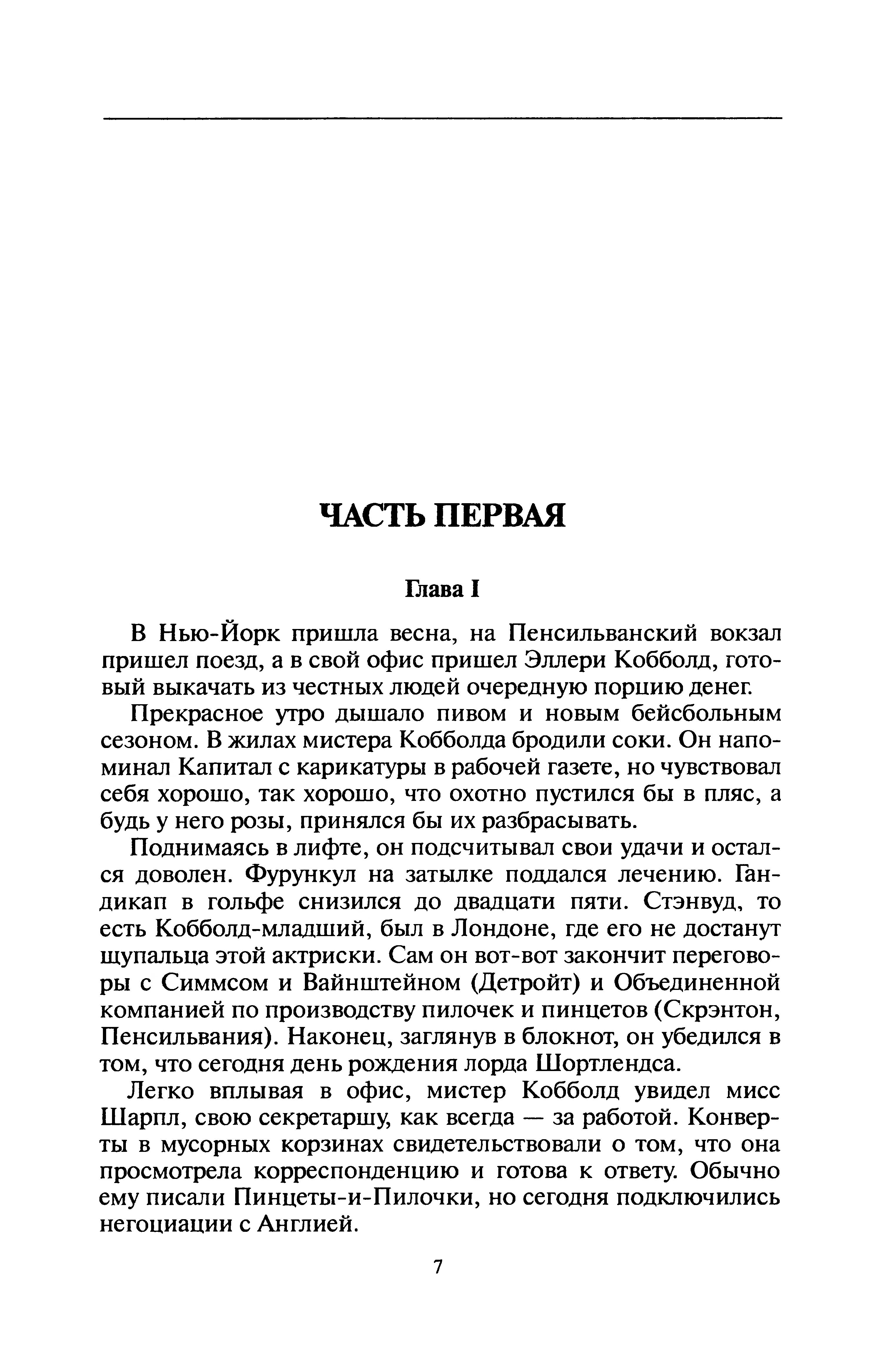 ЧАСТЬ ПЕРВАЯ

Глава I

В Нью-Йорк пришла весна, на Пенсильванский вокзал пришел поезд, а в свой офис пришел Эллери Кобболд, готовый выкачать из честных людей очередную порцию денег.

Прекрасное утро дышало пивом и новым бейсбольным сезоном. В жилах мистера Кобболда бродили соки. Он напоминал Капитал с карикатуры в рабочей газете, но чувствовал себя хорошо, так хорошо, что охотно пустился бы в пляс, а будь у него розы, принялся бы их разбрасывать.

Поднимаясь в лифте, он подсчитывал свои удачи и остался доволен. Фурункул на затылке поддался лечению. Гандикап в гольфе снизился до двадцати пяти. Стэнвуд, то есть Кобболд-младший, был в Лондоне, где его не достанут щупальца этой актриски. Сам он вот-вот закончит переговоры с Симмсом и Вайнштейном (Детройт) и Объединенной компанией по производству пилочек и пинцетов (Скрэнтон, Пенсильвания). Наконец, заглянув в блокнот, он убедился в том, что сегодня день рождения лорда Шортлендса.

Легко вплывая в офис, мистер Кобболд увидел мисс Шарпл, свою секретаршу, как всегда — за работой. Конверты в мусорных корзинах свидетельствовали о том, что она просмотрела корреспонденцию и готова к ответу. Обычно ему писали Пинцеты-и-Пилочки, но сегодня подключились негоциации с Англией.

7